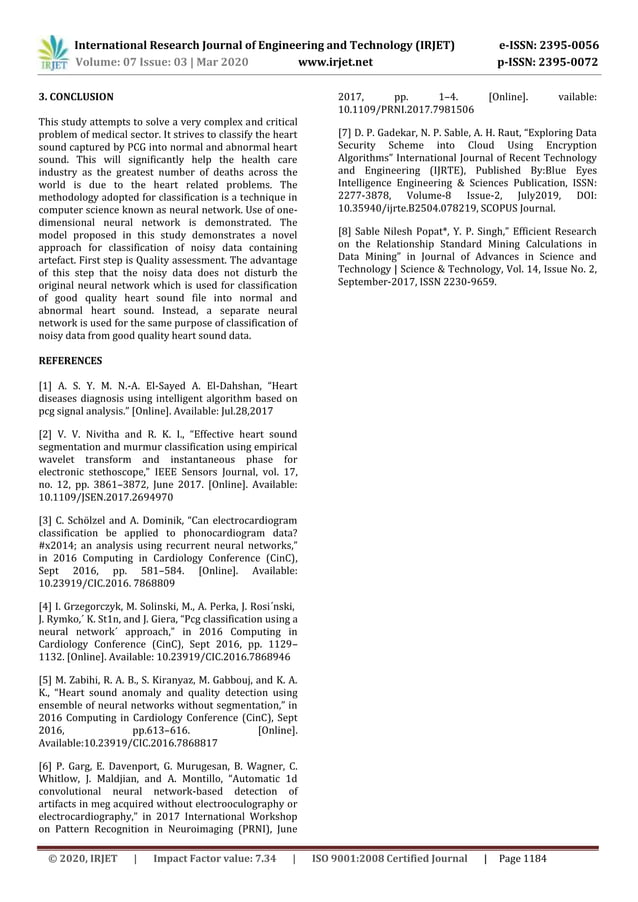 IRJET International Research Journal of Engineering and Technology (IRJET) e-ISSN: 2395-0056
Volume: 07 Issue: 03 | Mar 2020 www.irjet.net p-ISSN: 2395-0072

3. CONCLUSION

This study attempts to solve a very complex and critical problem of medical sector. It strives to classify the heart sound captured by PCG into normal and abnormal heart sound. This will significantly help the health care industry as the greatest number of deaths across the world is due to the heart related problems. The methodology adopted for classification is a technique in computer science known as neural network. Use of one-dimensional neural network is demonstrated. The model proposed in this study demonstrates a novel approach for classification of noisy data containing artefact. First step is Quality assessment. The advantage of this step that the noisy data does not disturb the original neural network which is used for classification of good quality heart sound file into normal and abnormal heart sound. Instead, a separate neural network is used for the same purpose of classification of noisy data from good quality heart sound data.

REFERENCES

[1] A. S. Y. M. N.-A. El-Sayed A. El-Dahshan, "Heart diseases diagnosis using intelligent algorithm based on pcg signal analysis." [Online]. Available: Jul.28,2017

[2] V. V. Nivitha and R. K. I., "Effective heart sound segmentation and murmur classification using empirical wavelet transform and instantaneous phase for electronic stethoscope," IEEE Sensors Journal, vol. 17, no. 12, pp. 3861–3872, June 2017. [Online]. Available: 10.1109/JSEN.2017.2694970

[3] C. Schölzel and A. Dominik, "Can electrocardiogram classification be applied to phonocardiogram data? #x2014; an analysis using recurrent neural networks," in 2016 Computing in Cardiology Conference (CinC), Sept 2016, pp. 581–584. [Online]. Available: 10.23919/CIC.2016. 7868809

[4] I. Grzegorczyk, M. Solinski, M., A. Perka, J. Rosi´nski, J. Rymko,´ K. St1n, and J. Giera, "Pcg classification using a neural network´ approach," in 2016 Computing in Cardiology Conference (CinC), Sept 2016, pp. 1129–1132. [Online]. Available: 10.23919/CIC.2016.7868946

[5] M. Zabihi, R. A. B., S. Kiranyaz, M. Gabbouj, and K. A. K., "Heart sound anomaly and quality detection using ensemble of neural networks without segmentation," in 2016 Computing in Cardiology Conference (CinC), Sept 2016, pp.613–616. [Online]. Available:10.23919/CIC.2016.7868817

[6] P. Garg, E. Davenport, G. Murugesan, B. Wagner, C. Whitlow, J. Maldjian, and A. Montillo, "Automatic 1d convolutional neural network-based detection of artifacts in meg acquired without electrooculography or electrocardiography," in 2017 International Workshop on Pattern Recognition in Neuroimaging (PRNI), June 2017, pp. 1–4. [Online]. vailable: 10.1109/PRNI.2017.7981506

[7] D. P. Gadekar, N. P. Sable, A. H. Raut, "Exploring Data Security Scheme into Cloud Using Encryption Algorithms" International Journal of Recent Technology and Engineering (IJRTE), Published By:Blue Eyes Intelligence Engineering & Sciences Publication, ISSN: 2277-3878, Volume-8 Issue-2, July2019, DOI: 10.35940/ijrte.B2504.078219, SCOPUS Journal.

[8] Sable Nilesh Popat*, Y. P. Singh," Efficient Research on the Relationship Standard Mining Calculations in Data Mining" in Journal of Advances in Science and Technology | Science & Technology, Vol. 14, Issue No. 2, September-2017, ISSN 2230-9659.

© 2020, IRJET | Impact Factor value: 7.34 | ISO 9001:2008 Certified Journal | Page 1184